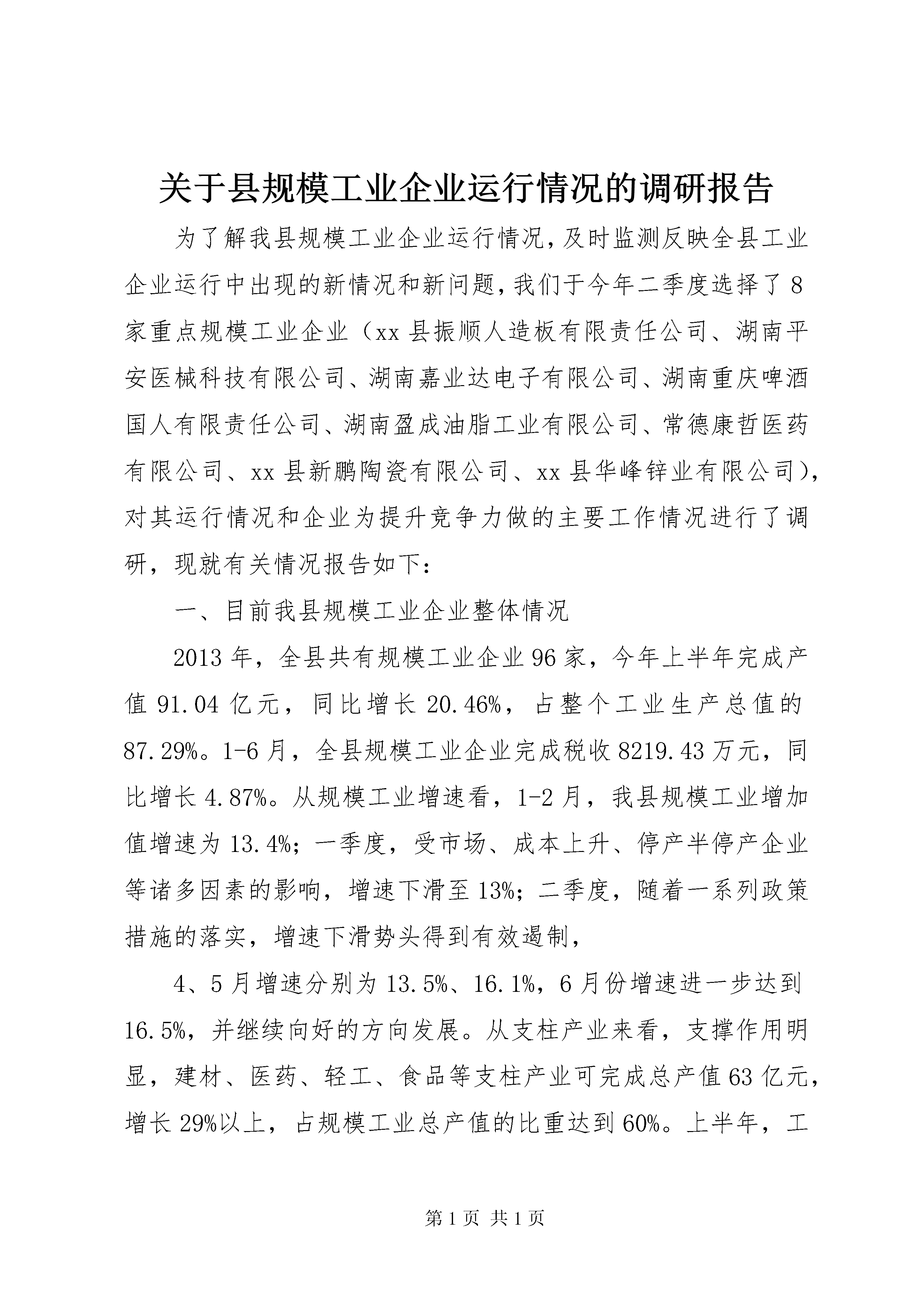 关于县规模工业企业运行情况的调研报告

为了解我县规模工业企业运行情况，及时监测反映全县工业企业运行中出现的新情况和新问题，我们于今年二季度选择了8家重点规模工业企业（xx县振顺人造板有限责任公司、湖南平安医械科技有限公司、湖南嘉业达电子有限公司、湖南重庆啤酒国人有限责任公司、湖南盈成油脂工业有限公司、常德康哲医药有限公司、xx县新鹏陶瓷有限公司、xx县华峰锌业有限公司），对其运行情况和企业为提升竞争力做的主要工作情况进行了调研，现就有关情况报告如下：

一、目前我县规模工业企业整体情况

2013年，全县共有规模工业企业96家，今年上半年完成产值91.04亿元，同比增长20.46%，占整个工业生产总值的87.29%。1-6月，全县规模工业企业完成税收8219.43万元，同比增长4.87%。从规模工业增速看，1-2月，我县规模工业增加值增速为13.4%；一季度，受市场、成本上升、停产半停产企业等诸多因素的影响，增速下滑至13%；二季度，随着一系列政策措施的落实，增速下滑势头得到有效遏制，

4、5月增速分别为13.5%、16.1%，6月份增速进一步达到16.5%，并继续向好的方向发展。从支柱产业来看，支撑作用明显，建材、医药、轻工、食品等支柱产业可完成总产值63亿元，增长29%以上，占规模工业总产值的比重达到60%。上半年，工

第1页 共1页